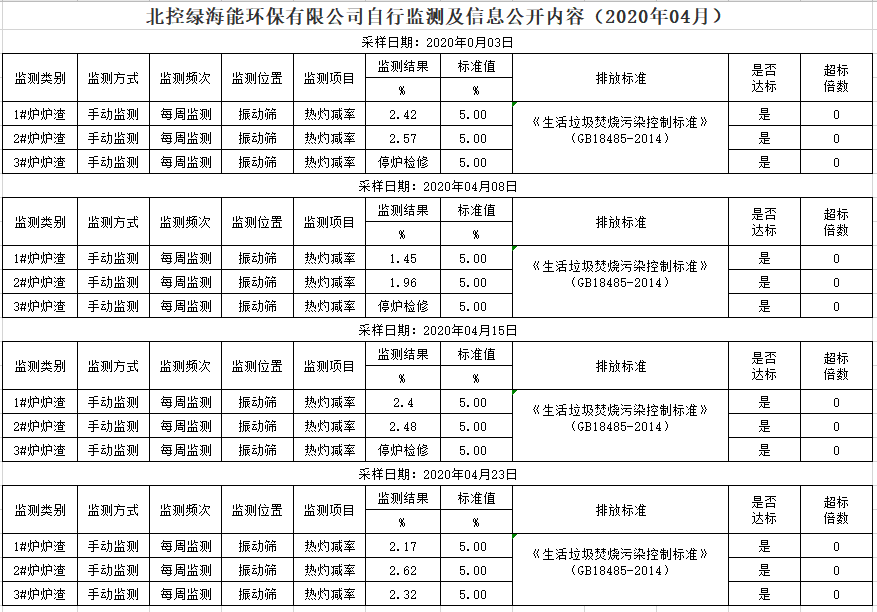 北控绿海能环保有限公司自行监测及信息公开内容（2020年04月）

采样日期：2020年0月03日

| 监测类别 | 监测方式 | 监测频次 | 监测位置 | 监测项目 | 监测结果 % | 标准值 % | 排放标准 | 是否达标 | 超标倍数 |
|---|---|---|---|---|---|---|---|---|---|
| 1#炉炉渣 | 手动监测 | 每周监测 | 振动筛 | 热灼减率 | 2.42 | 5.00 | 《生活垃圾焚烧污染控制标准》(GB18485-2014) | 是 | 0 |
| 2#炉炉渣 | 手动监测 | 每周监测 | 振动筛 | 热灼减率 | 2.57 | 5.00 | | 是 | 0 |
| 3#炉炉渣 | 手动监测 | 每周监测 | 振动筛 | 热灼减率 | 停炉检修 | 5.00 | | 是 | 0 |

采样日期：2020年04月08日

| 监测类别 | 监测方式 | 监测频次 | 监测位置 | 监测项目 | 监测结果 % | 标准值 % | 排放标准 | 是否达标 | 超标倍数 |
|---|---|---|---|---|---|---|---|---|---|
| 1#炉炉渣 | 手动监测 | 每周监测 | 振动筛 | 热灼减率 | 1.45 | 5.00 | 《生活垃圾焚烧污染控制标准》(GB18485-2014) | 是 | 0 |
| 2#炉炉渣 | 手动监测 | 每周监测 | 振动筛 | 热灼减率 | 1.96 | 5.00 | | 是 | 0 |
| 3#炉炉渣 | 手动监测 | 每周监测 | 振动筛 | 热灼减率 | 停炉检修 | 5.00 | | 是 | 0 |

采样日期：2020年04月15日

| 监测类别 | 监测方式 | 监测频次 | 监测位置 | 监测项目 | 监测结果 % | 标准值 % | 排放标准 | 是否达标 | 超标倍数 |
|---|---|---|---|---|---|---|---|---|---|
| 1#炉炉渣 | 手动监测 | 每周监测 | 振动筛 | 热灼减率 | 2.4 | 5.00 | 《生活垃圾焚烧污染控制标准》(GB18485-2014) | 是 | 0 |
| 2#炉炉渣 | 手动监测 | 每周监测 | 振动筛 | 热灼减率 | 2.48 | 5.00 | | 是 | 0 |
| 3#炉炉渣 | 手动监测 | 每周监测 | 振动筛 | 热灼减率 | 停炉检修 | 5.00 | | 是 | 0 |

采样日期：2020年04月23日

| 监测类别 | 监测方式 | 监测频次 | 监测位置 | 监测项目 | 监测结果 % | 标准值 % | 排放标准 | 是否达标 | 超标倍数 |
|---|---|---|---|---|---|---|---|---|---|
| 1#炉炉渣 | 手动监测 | 每周监测 | 振动筛 | 热灼减率 | 2.17 | 5.00 | 《生活垃圾焚烧污染控制标准》(GB18485-2014) | 是 | 0 |
| 2#炉炉渣 | 手动监测 | 每周监测 | 振动筛 | 热灼减率 | 2.62 | 5.00 | | 是 | 0 |
| 3#炉炉渣 | 手动监测 | 每周监测 | 振动筛 | 热灼减率 | 2.32 | 5.00 | | 是 | 0 |